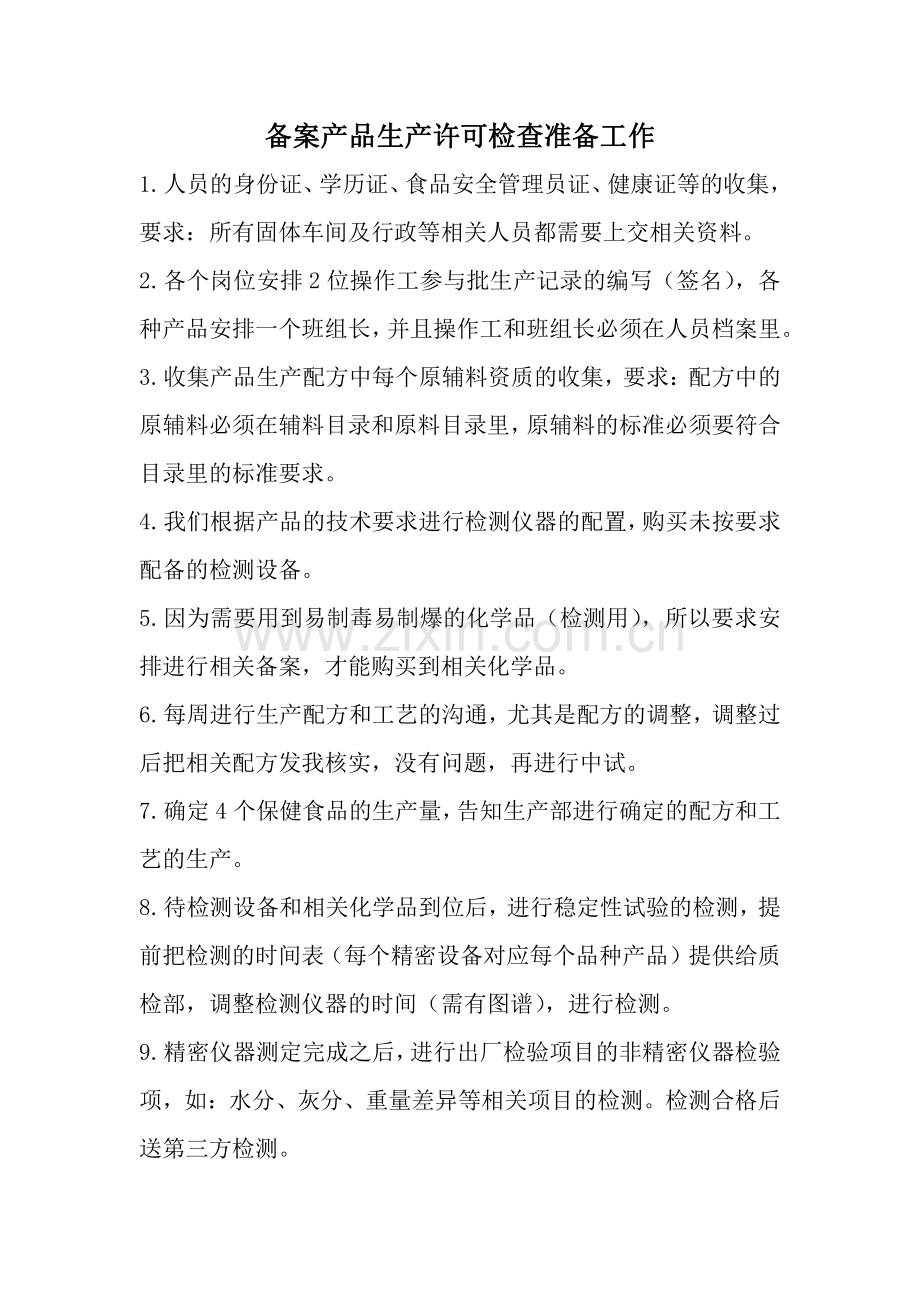 备案产品生产许可检查准备工作

1.人员的身份证、学历证、食品安全管理员证、健康证等的收集，要求：所有固体车间及行政等相关人员都需要上交相关资料。

2.各个岗位安排2位操作工参与批生产记录的编写（签名），各种产品安排一个班组长，并且操作工和班组长必须在人员档案里。

3.收集产品生产配方中每个原辅料资质的收集，要求：配方中的原辅料必须在辅料目录和原料目录里，原辅料的标准必须要符合目录里的标准要求。

4.我们根据产品的技术要求进行检测仪器的配置，购买未按要求配备的检测设备。

5.因为需要用到易制毒易制爆的化学品（检测用），所以要求安排进行相关备案，才能购买到相关化学品。

6.每周进行生产配方和工艺的沟通，尤其是配方的调整，调整过后把相关配方发我核实，没有问题，再进行中试。

7.确定4个保健食品的生产量，告知生产部进行确定的配方和工艺的生产。

8.待检测设备和相关化学品到位后，进行稳定性试验的检测，提前把检测的时间表（每个精密设备对应每个品种产品）提供给质检部，调整检测仪器的时间（需有图谱），进行检测。

9.精密仪器测定完成之后，进行出厂检验项目的非精密仪器检验项，如：水分、灰分、重量差异等相关项目的检测。检测合格后送第三方检测。

www.zixin.com.cn